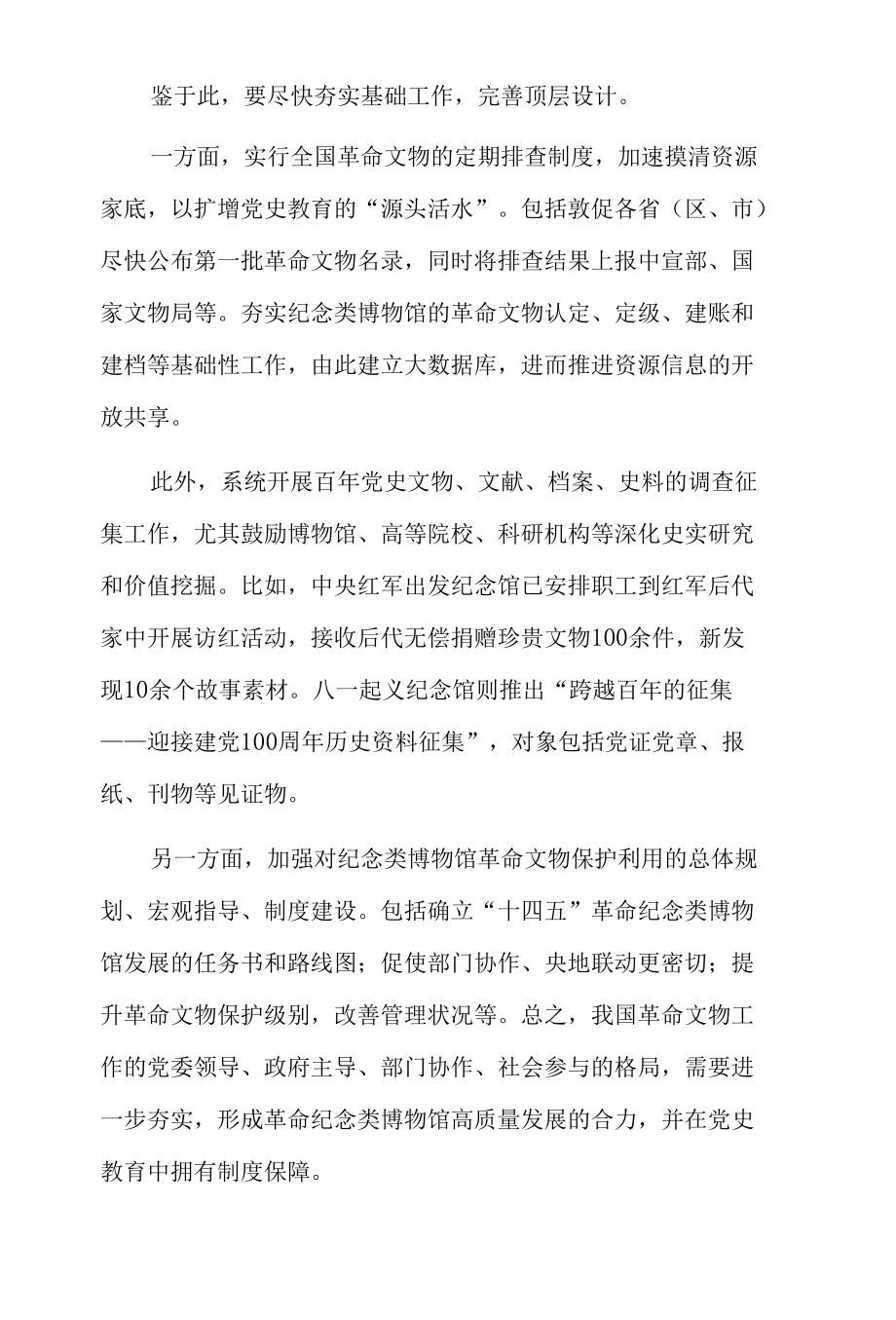 鉴于此，要尽快夯实基础工作，完善顶层设计。

一方面，实行全国革命文物的定期排查制度，加速摸清资源家底，以扩增党史教育的“源头活水”。包括敦促各省（区、市）尽快公布第一批革命文物名录，同时将排查结果上报中宣部、国家文物局等。夯实纪念类博物馆的革命文物认定、定级、建账和建档等基础性工作，由此建立大数据库，进而推进资源信息的开放共享。

此外，系统开展百年党史文物、文献、档案、史料的调查征集工作，尤其鼓励博物馆、高等院校、科研机构等深化史实研究和价值挖掘。比如，中央红军出发纪念馆已安排职工到红军后代家中开展访红活动，接收后代无偿捐赠珍贵文物100余件，新发现10余个故事素材。八一起义纪念馆则推出“跨越百年的征集——迎接建党100周年历史资料征集”，对象包括党证党章、报纸、刊物等见证物。

另一方面，加强对纪念类博物馆革命文物保护利用的总体规划、宏观指导、制度建设。包括确立“十四五”革命纪念类博物馆发展的任务书和路线图；促使部门协作、央地联动更密切；提升革命文物保护级别，改善管理状况等。总之，我国革命文物工作的党委领导、政府主导、部门协作、社会参与的格局，需要进一步夯实，形成革命纪念类博物馆高质量发展的合力，并在党史教育中拥有制度保障。